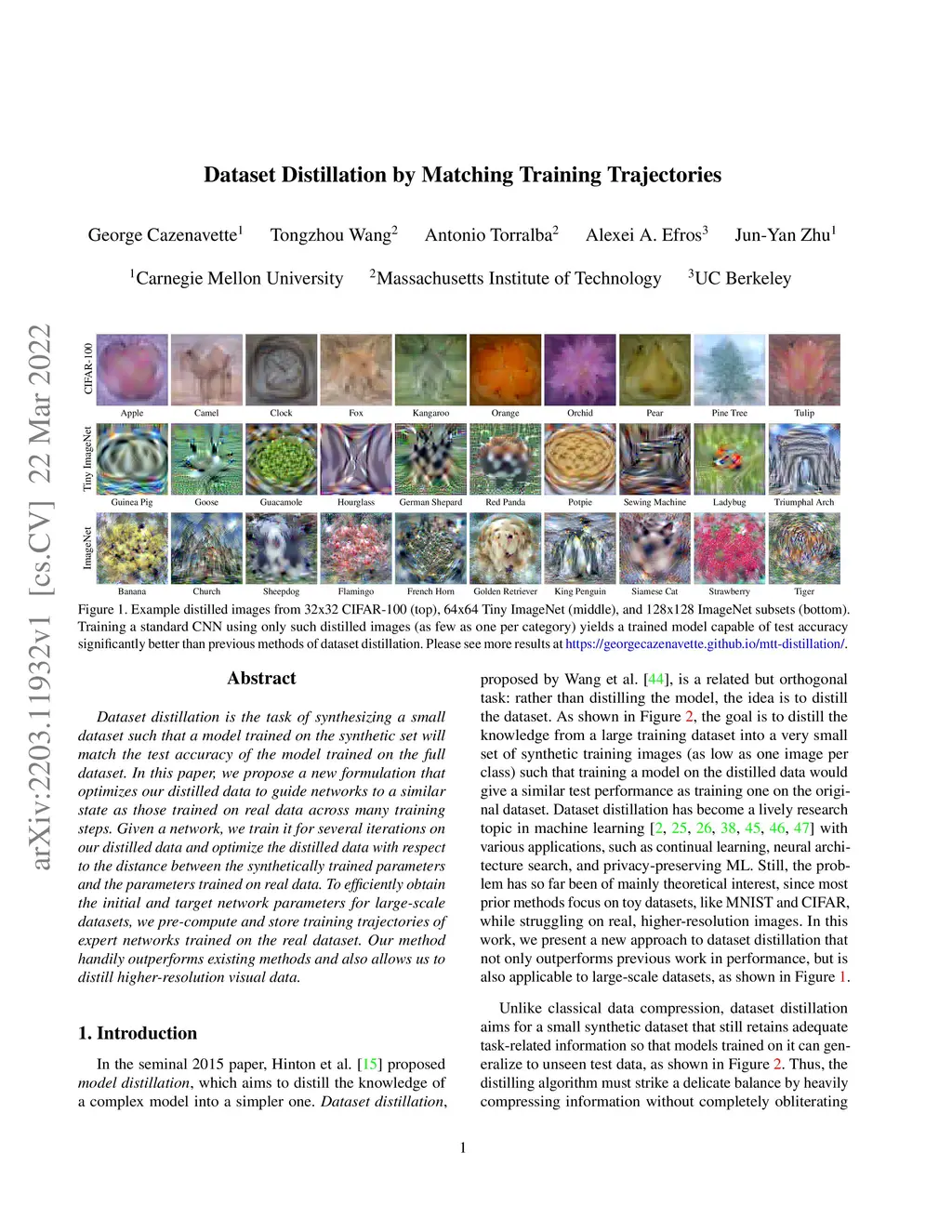 arXiv:2203.11932v1 [cs.CV] 22 Mar 2022

Dataset Distillation by Matching Training Trajectories

George Cazenavette$^1$ Tongzhou Wang$^2$ Antonio Torralba$^2$ Alexei A. Efros$^3$ Jun-Yan Zhu$^1$

$^1$Carnegie Mellon University $^2$Massachusetts Institute of Technology $^3$UC Berkeley

CIFAR-100

Apple Camel Clock Fox Kangaroo Orange Orchid Pear Pine Tree Tulip

Tiny ImageNet

Guinea Pig Goose Guacamole Hourglass German Shepard Red Panda Potpie Sewing Machine Ladybug Triumphal Arch

ImageNet

Banana Church Sheepdog Flamingo French Horn Golden Retriever King Penguin Siamese Cat Strawberry Tiger

Figure 1. Example distilled images from 32x32 CIFAR-100 (top), 64x64 Tiny ImageNet (middle), and 128x128 ImageNet subsets (bottom). Training a standard CNN using only such distilled images (as few as one per category) yields a trained model capable of test accuracy significantly better than previous methods of dataset distillation. Please see more results at https://georgecazenavette.github.io/mtt-distillation/.

Abstract

Dataset distillation is the task of synthesizing a small dataset such that a model trained on the synthetic set will match the test accuracy of the model trained on the full dataset. In this paper, we propose a new formulation that optimizes our distilled data to guide networks to a similar state as those trained on real data across many training steps. Given a network, we train it for several iterations on our distilled data and optimize the distilled data with respect to the distance between the synthetically trained parameters and the parameters trained on real data. To efficiently obtain the initial and target network parameters for large-scale datasets, we pre-compute and store training trajectories of expert networks trained on the real dataset. Our method handily outperforms existing methods and also allows us to distill higher-resolution visual data.

1. Introduction

In the seminal 2015 paper, Hinton et al. [15] proposed model distillation, which aims to distill the knowledge of a complex model into a simpler one. Dataset distillation, proposed by Wang et al. [44], is a related but orthogonal task: rather than distilling the model, the idea is to distill the dataset. As shown in Figure 2, the goal is to distill the knowledge from a large training dataset into a very small set of synthetic training images (as low as one image per class) such that training a model on the distilled data would give a similar test performance as training one on the original dataset. Dataset distillation has become a lively research topic in machine learning [2, 25, 26, 38, 45, 46, 47] with various applications, such as continual learning, neural architecture search, and privacy-preserving ML. Still, the problem has so far been of mainly theoretical interest, since most prior methods focus on toy datasets, like MNIST and CIFAR, while struggling on real, higher-resolution images. In this work, we present a new approach to dataset distillation that not only outperforms previous work in performance, but is also applicable to large-scale datasets, as shown in Figure 1.

Unlike classical data compression, dataset distillation aims for a small synthetic dataset that still retains adequate task-related information so that models trained on it can generalize to unseen test data, as shown in Figure 2. Thus, the distilling algorithm must strike a delicate balance by heavily compressing information without completely obliterating

1